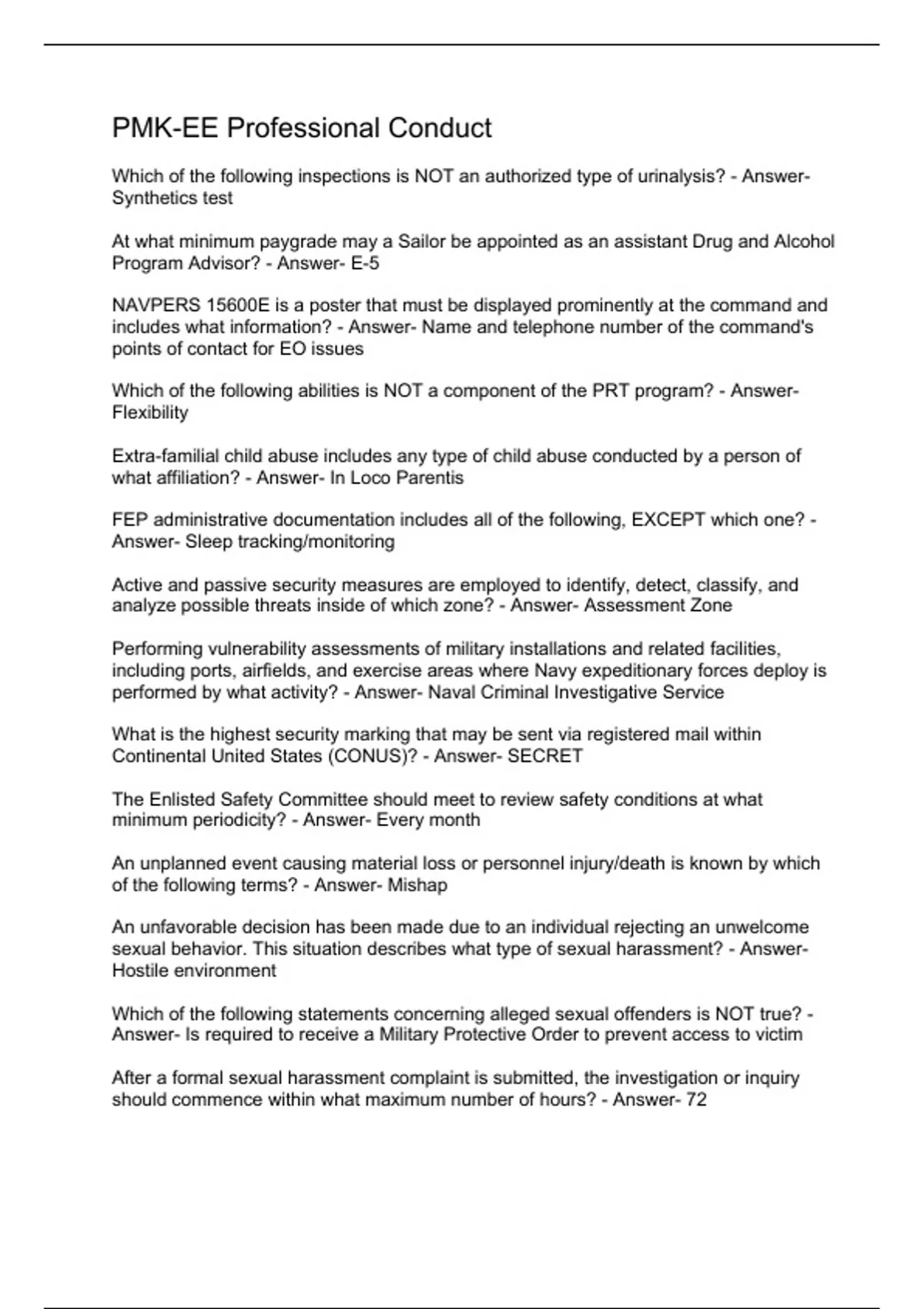 PMK-EE Professional Conduct

Which of the following inspections is NOT an authorized type of urinalysis? - Answer- Synthetics test

At what minimum paygrade may a Sailor be appointed as an assistant Drug and Alcohol Program Advisor? - Answer- E-5

NAVPERS 15600E is a poster that must be displayed prominently at the command and includes what information? - Answer- Name and telephone number of the command's points of contact for EO issues

Which of the following abilities is NOT a component of the PRT program? - Answer- Flexibility

Extra-familial child abuse includes any type of child abuse conducted by a person of what affiliation? - Answer- In Loco Parentis

FEP administrative documentation includes all of the following, EXCEPT which one? - Answer- Sleep tracking/monitoring

Active and passive security measures are employed to identify, detect, classify, and analyze possible threats inside of which zone? - Answer- Assessment Zone

Performing vulnerability assessments of military installations and related facilities, including ports, airfields, and exercise areas where Navy expeditionary forces deploy is performed by what activity? - Answer- Naval Criminal Investigative Service

What is the highest security marking that may be sent via registered mail within Continental United States (CONUS)? - Answer- SECRET

The Enlisted Safety Committee should meet to review safety conditions at what minimum periodicity? - Answer- Every month

An unplanned event causing material loss or personnel injury/death is known by which of the following terms? - Answer- Mishap

An unfavorable decision has been made due to an individual rejecting an unwelcome sexual behavior. This situation describes what type of sexual harassment? - Answer- Hostile environment

Which of the following statements concerning alleged sexual offenders is NOT true? - Answer- Is required to receive a Military Protective Order to prevent access to victim

After a formal sexual harassment complaint is submitted, the investigation or inquiry should commence within what maximum number of hours? - Answer- 72